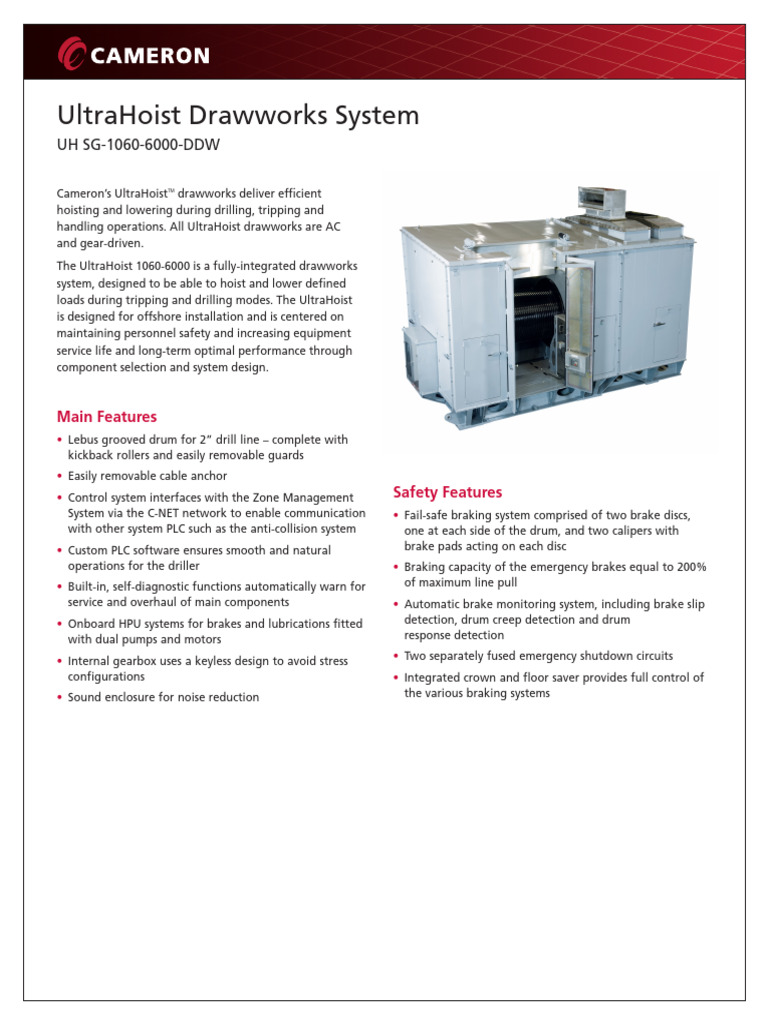 CAMERON

UltraHoist Drawworks System

UH SG-1060-6000-DDW

Cameron's UltraHoist™ drawworks deliver efficient hoisting and lowering during drilling, tripping and handling operations. All UltraHoist drawworks are AC and gear-driven.

The UltraHoist 1060-6000 is a fully-integrated drawworks system, designed to be able to hoist and lower defined loads during tripping and drilling modes. The UltraHoist is designed for offshore installation and is centered on maintaining personnel safety and increasing equipment service life and long-term optimal performance through component selection and system design.

Main Features

• Lebus grooved drum for 2" drill line – complete with kickback rollers and easily removable guards
• Easily removable cable anchor
• Control system interfaces with the Zone Management System via the C-NET network to enable communication with other system PLC such as the anti-collision system
• Custom PLC software ensures smooth and natural operations for the driller
• Built-in, self-diagnostic functions automatically warn for service and overhaul of main components
• Onboard HPU systems for brakes and lubrications fitted with dual pumps and motors
• Internal gearbox uses a keyless design to avoid stress configurations
• Sound enclosure for noise reduction

Safety Features

• Fail-safe braking system comprised of two brake discs, one at each side of the drum, and two calipers with brake pads acting on each disc
• Braking capacity of the emergency brakes equal to 200% of maximum line pull
• Automatic brake monitoring system, including brake slip detection, drum creep detection and drum response detection
• Two separately fused emergency shutdown circuits
• Integrated crown and floor saver provides full control of the various braking systems